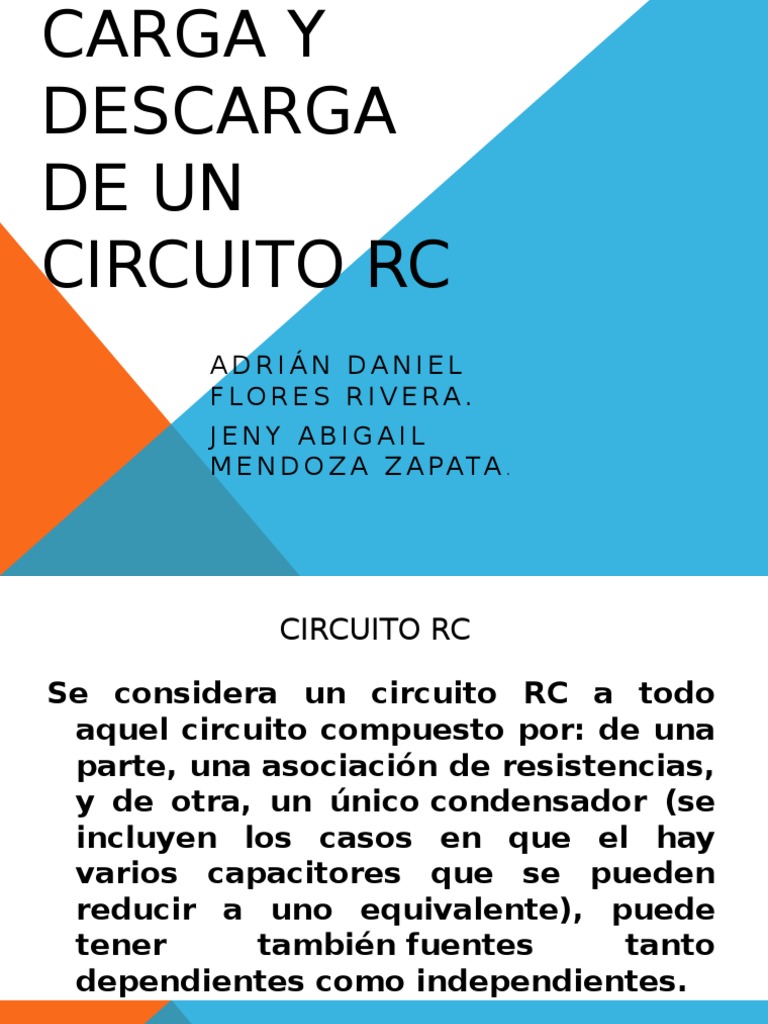 CARGA Y DESCARGA DE UN CIRCUITO RC

ADRIÁN DANIEL FLORES RIVERA.

JENY ABIGAIL MENDOZA ZAPATA.

CIRCUITO RC

Se considera un circuito RC a todo aquel circuito compuesto por: de una parte, una asociación de resistencias, y de otra, un único condensador (se incluyen los casos en que el hay varios capacitores que se pueden reducir a uno equivalente), puede tener también fuentes tanto dependientes como independientes.